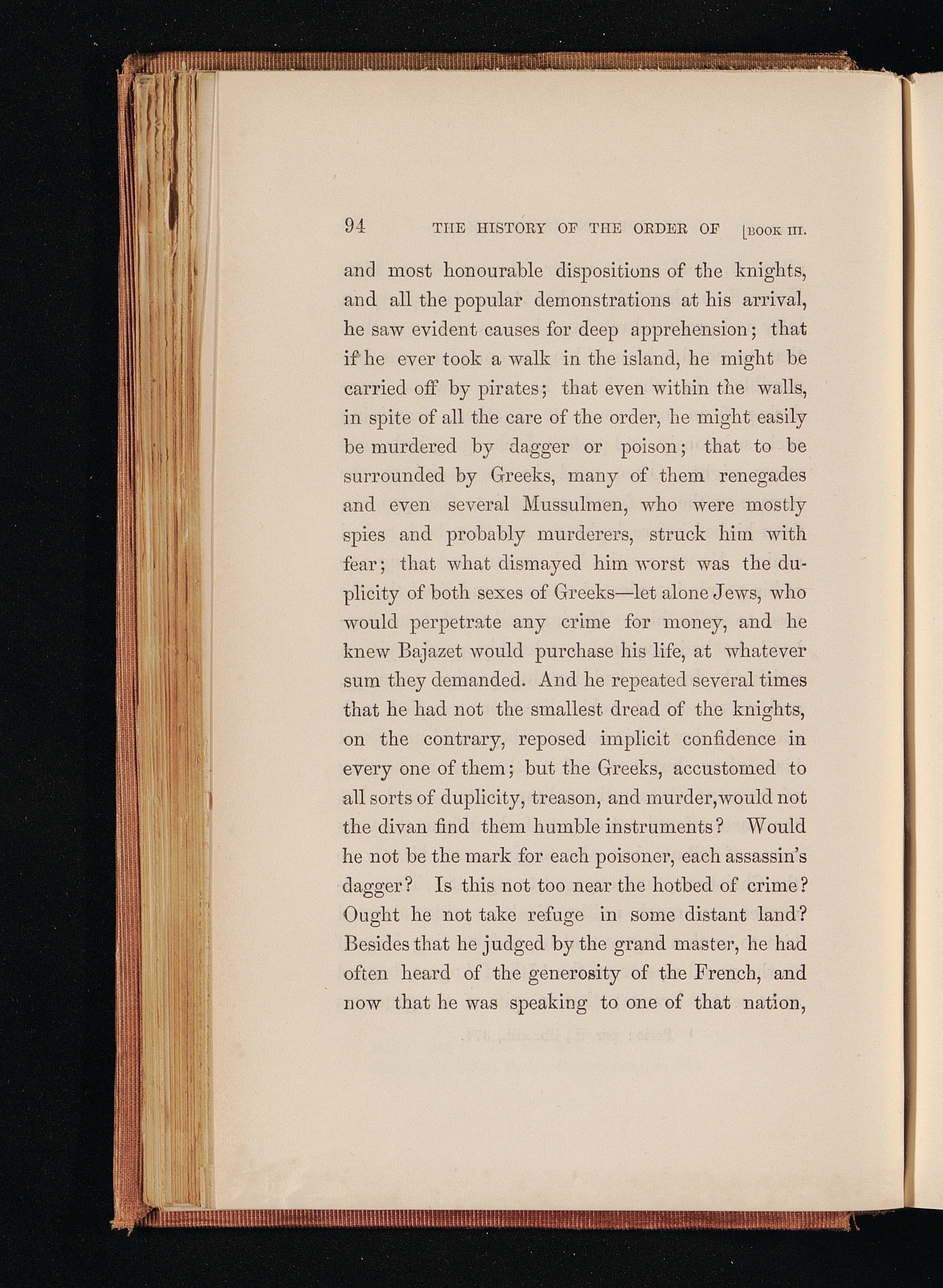 94 THE HISTORY OF THE ORDER OF [BOOK III.

and most honourable dispositions of the knights, and all the popular demonstrations at his arrival, he saw evident causes for deep apprehension; that if he ever took a walk in the island, he might be carried off by pirates; that even within the walls, in spite of all the care of the order, he might easily be murdered by dagger or poison; that to be surrounded by Greeks, many of them renegades and even several Mussulmen, who were mostly spies and probably murderers, struck him with fear; that what dismayed him worst was the duplicity of both sexes of Greeks—let alone Jews, who would perpetrate any crime for money, and he knew Bajazet would purchase his life, at whatever sum they demanded. And he repeated several times that he had not the smallest dread of the knights, on the contrary, reposed implicit confidence in every one of them; but the Greeks, accustomed to all sorts of duplicity, treason, and murder, would not the divan find them humble instruments? Would he not be the mark for each poisoner, each assassin's dagger? Is this not too near the hotbed of crime? Ought he not take refuge in some distant land? Besides that he judged by the grand master, he had often heard of the generosity of the French, and now that he was speaking to one of that nation,